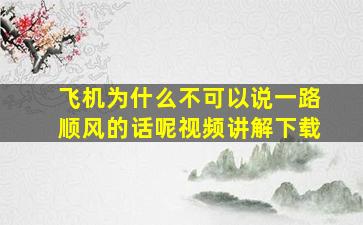 飞机为什么不可以说一路顺风的话呢视频讲解下载